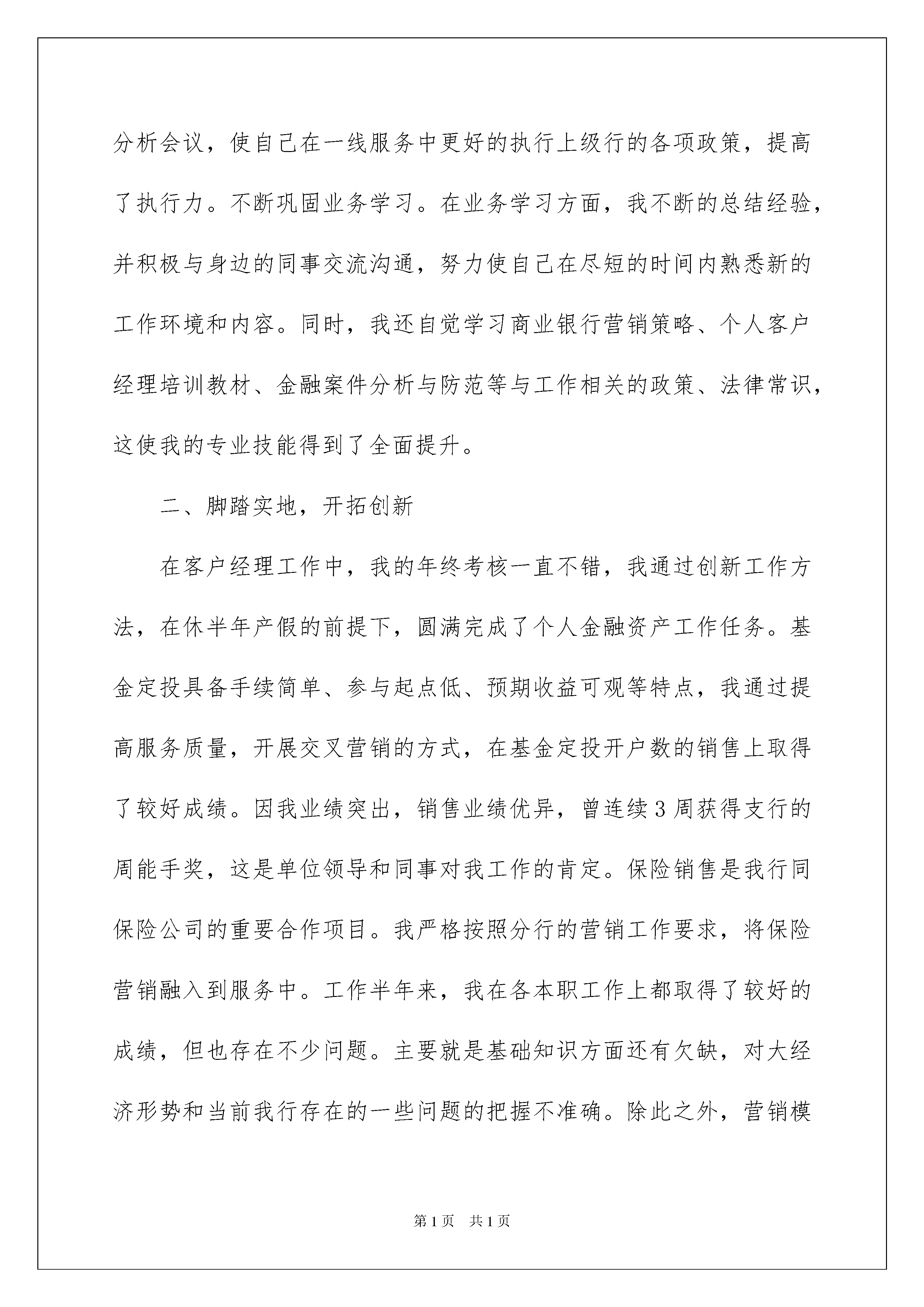 分析会议，使自己在一线服务中更好的执行上级行的各项政策，提高了执行力。不断巩固业务学习。在业务学习方面，我不断的总结经验，并积极与身边的同事交流沟通，努力使自己在尽短的时间内熟悉新的工作环境和内容。同时，我还自觉学习商业银行营销策略、个人客户经理培训教材、金融案件分析与防范等与工作相关的政策、法律常识，这使我的专业技能得到了全面提升。

二、脚踏实地，开拓创新

在客户经理工作中，我的年终考核一直不错，我通过创新工作方法，在休半年产假的前提下，圆满完成了个人金融资产工作任务。基金定投具备手续简单、参与起点低、预期收益可观等特点，我通过提高服务质量，开展交叉营销的方式，在基金定投开户数的销售上取得了较好成绩。因我业绩突出，销售业绩优异，曾连续3周获得支行的周能手奖，这是单位领导和同事对我工作的肯定。保险销售是我行同保险公司的重要合作项目。我严格按照分行的营销工作要求，将保险营销融入到服务中。工作半年来，我在各本职工作上都取得了较好的成绩，但也存在不少问题。主要就是基础知识方面还有欠缺，对大经济形势和当前我行存在的一些问题的把握不准确。除此之外，营销模

第1页 共1页